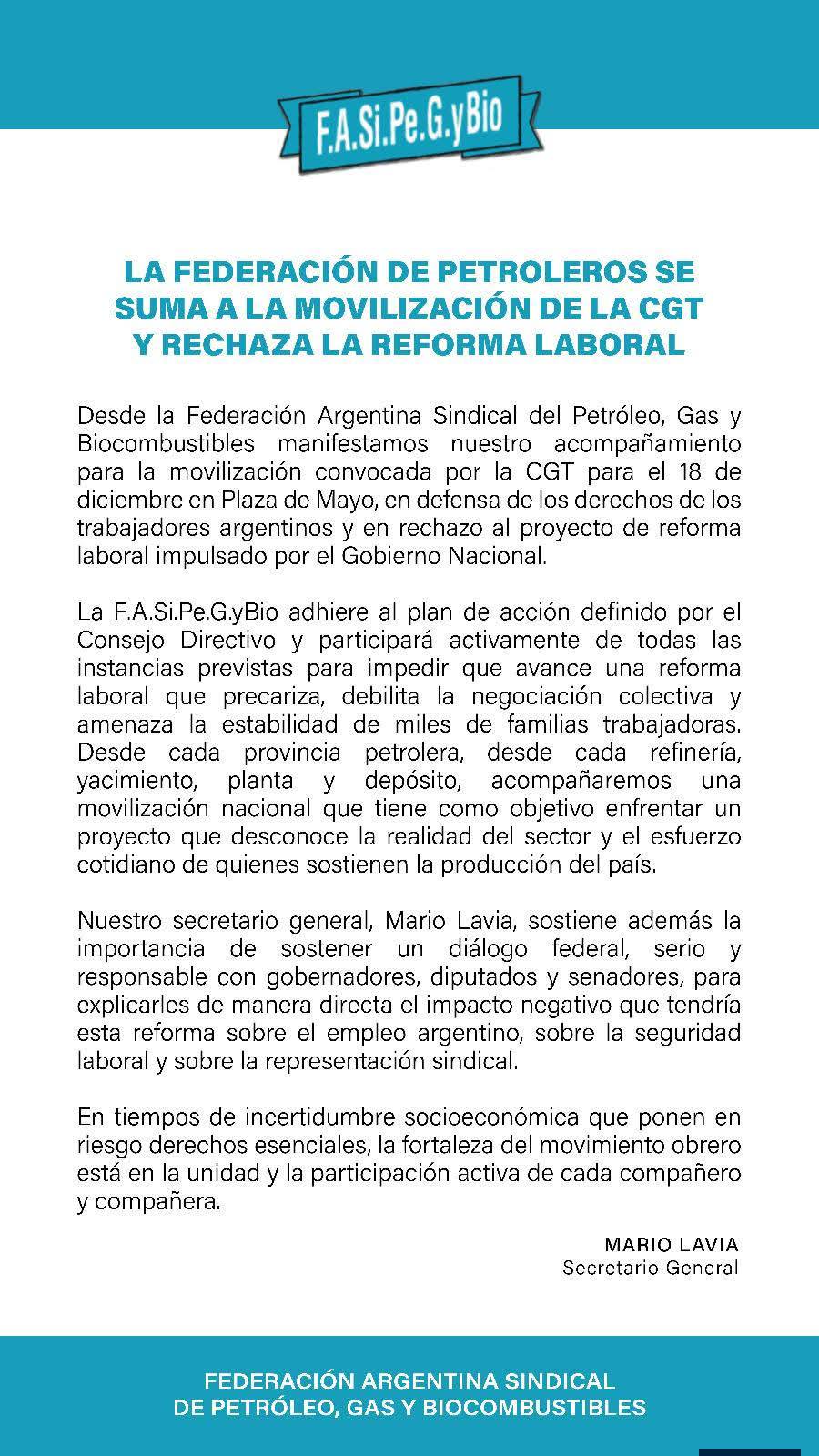 F.A.Si.Pe.G.yBio

LA FEDERACIÓN DE PETROLEROS SE SUMA A LA MOVILIZACIÓN DE LA CGT Y RECHAZA LA REFORMA LABORAL

Desde la Federación Argentina Sindical del Petróleo, Gas y Biocombustibles manifestamos nuestro acompañamiento para la movilización convocada por la CGT para el 18 de diciembre en Plaza de Mayo, en defensa de los derechos de los trabajadores argentinos y en rechazo al proyecto de reforma laboral impulsado por el Gobierno Nacional.

La F.A.Si.Pe.G.yBio adhiere al plan de acción definido por el Consejo Directivo y participará activamente de todas las instancias previstas para impedir que avance una reforma laboral que precariza, debilita la negociación colectiva y amenaza la estabilidad de miles de familias trabajadoras. Desde cada provincia petrolera, desde cada refinería, yacimiento, planta y depósito, acompañaremos una movilización nacional que tiene como objetivo enfrentar un proyecto que desconoce la realidad del sector y el esfuerzo cotidiano de quienes sostienen la producción del país.

Nuestro secretario general, Mario Lavia, sostiene además la importancia de sostener un diálogo federal, serio y responsable con gobernadores, diputados y senadores, para explicarles de manera directa el impacto negativo que tendría esta reforma sobre el empleo argentino, sobre la seguridad laboral y sobre la representación sindical.

En tiempos de incertidumbre socioeconómica que ponen en riesgo derechos esenciales, la fortaleza del movimiento obrero está en la unidad y la participación activa de cada compañero y compañera.

MARIO LAVIA
Secretario General

FEDERACIÓN ARGENTINA SINDICAL
DE PETRÓLEO, GAS Y BIOCOMBUSTIBLES